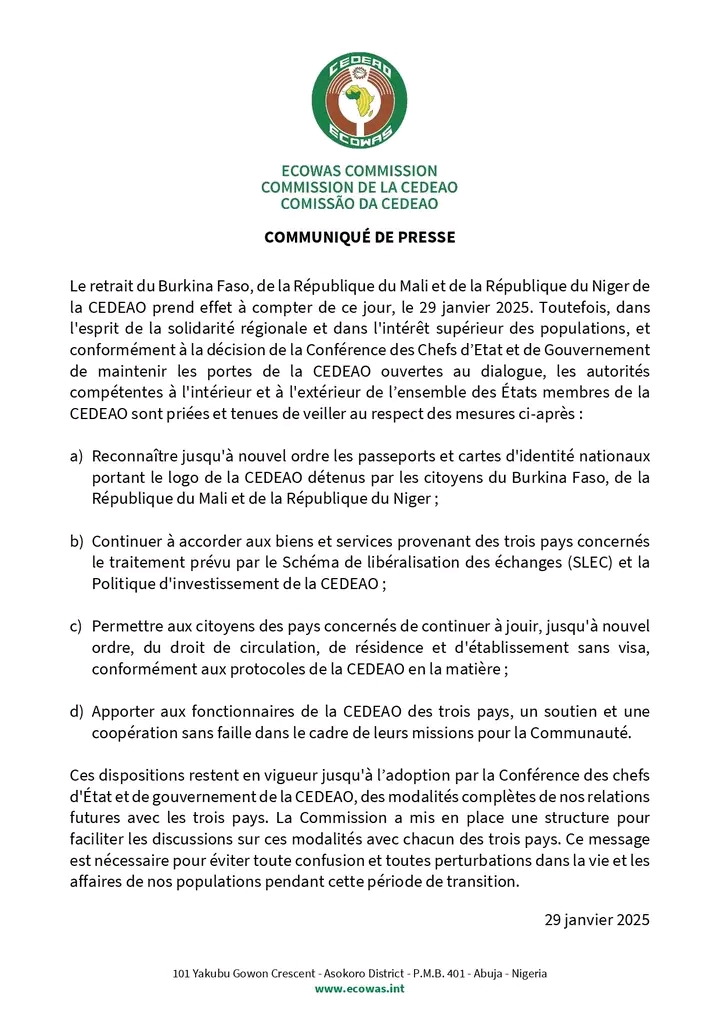 CEDEAO
ECOWAS

ECOWAS COMMISSION
COMMISSION DE LA CEDEAO
COMISSÃO DA CEDEAO

COMMUNIQUÉ DE PRESSE

Le retrait du Burkina Faso, de la République du Mali et de la République du Niger de la CEDEAO prend effet à compter de ce jour, le 29 janvier 2025. Toutefois, dans l'esprit de la solidarité régionale et dans l'intérêt supérieur des populations, et conformément à la décision de la Conférence des Chefs d'Etat et de Gouvernement de maintenir les portes de la CEDEAO ouvertes au dialogue, les autorités compétentes à l'intérieur et à l'extérieur de l'ensemble des États membres de la CEDEAO sont priées et tenues de veiller au respect des mesures ci-après :

a) Reconnaître jusqu'à nouvel ordre les passeports et cartes d'identité nationaux portant le logo de la CEDEAO détenus par les citoyens du Burkina Faso, de la République du Mali et de la République du Niger ;

b) Continuer à accorder aux biens et services provenant des trois pays concernés le traitement prévu par le Schéma de libéralisation des échanges (SLEC) et la Politique d'investissement de la CEDEAO ;

c) Permettre aux citoyens des pays concernés de continuer à jouir, jusqu'à nouvel ordre, du droit de circulation, de résidence et d'établissement sans visa, conformément aux protocoles de la CEDEAO en la matière ;

d) Apporter aux fonctionnaires de la CEDEAO des trois pays, un soutien et une coopération sans faille dans le cadre de leurs missions pour la Communauté.

Ces dispositions restent en vigueur jusqu'à l'adoption par la Conférence des chefs d'État et de gouvernement de la CEDEAO, des modalités complètes de nos relations futures avec les trois pays. La Commission a mis en place une structure pour faciliter les discussions sur ces modalités avec chacun des trois pays. Ce message est nécessaire pour éviter toute confusion et toutes perturbations dans la vie et les affaires de nos populations pendant cette période de transition.

29 janvier 2025

101 Yakubu Gowon Crescent - Asokoro District - P.M.B. 401 - Abuja - Nigeria
www.ecowas.int